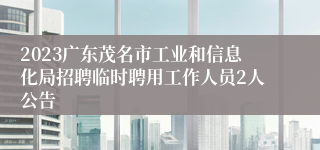 2023广东茂名市工业和信息化局招聘临时聘用工作人员2人公告